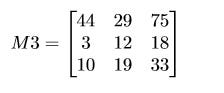 $M3 = \begin{bmatrix} 44 & 29 & 75 \\ 3 & 12 & 18 \\ 10 & 19 & 33 \end{bmatrix}$